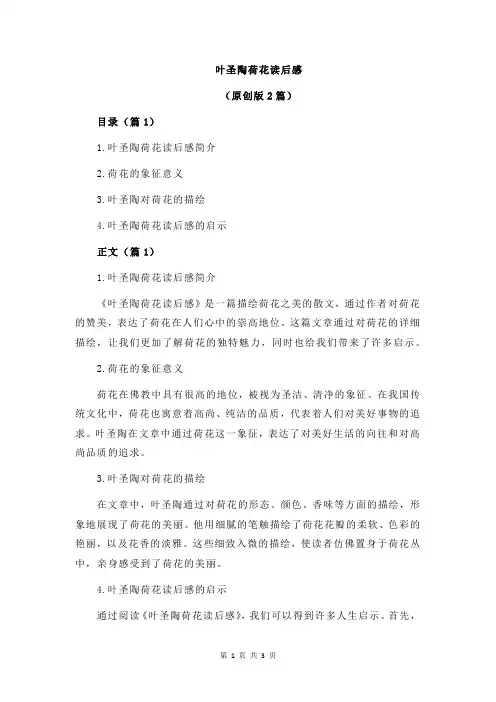 叶圣陶荷花读后感

（原创版 2 篇）

目录（篇 1）

1.叶圣陶荷花读后感简介

2.荷花的象征意义

3.叶圣陶对荷花的描绘

4.叶圣陶荷花读后感的启示

正文（篇 1）

1.叶圣陶荷花读后感简介

《叶圣陶荷花读后感》是一篇描绘荷花之美的散文，通过作者对荷花的赞美，表达了荷花在人们心中的崇高地位。这篇文章通过对荷花的详细描绘，让我们更加了解荷花的独特魅力，同时也给我们带来了许多启示。

2.荷花的象征意义

荷花在佛教中具有很高的地位，被视为圣洁、清净的象征。在我国传统文化中，荷花也寓意着高尚、纯洁的品质，代表着人们对美好事物的追求。叶圣陶在文章中通过荷花这一象征，表达了对美好生活的向往和对高尚品质的追求。

3.叶圣陶对荷花的描绘

在文章中，叶圣陶通过对荷花的形态、颜色、香味等方面的描绘，形象地展现了荷花的美丽。他用细腻的笔触描绘了荷花花瓣的柔软、色彩的艳丽，以及花香的淡雅。这些细致入微的描绘，使读者仿佛置身于荷花丛中，亲身感受到了荷花的美丽。

4.叶圣陶荷花读后感的启示

通过阅读《叶圣陶荷花读后感》，我们可以得到许多人生启示。首先，

第 1 页 共 3 页